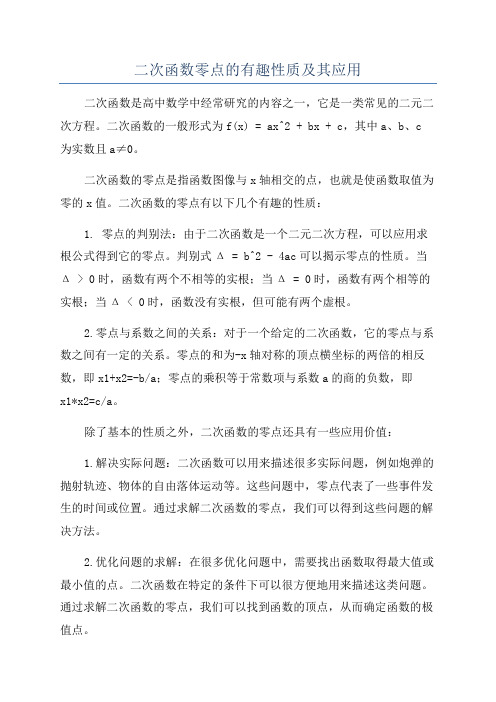 二次函数零点的有趣性质及其应用

二次函数是高中数学中经常研究的内容之一，它是一类常见的二元二次方程。二次函数的一般形式为 f(x) = ax^2 + bx + c，其中 a、b、c 为实数且 a≠0。

二次函数的零点是指函数图像与 x 轴相交的点，也就是使函数取值为零的 x 值。二次函数的零点有以下几个有趣的性质：

1. 零点的判别法：由于二次函数是一个二元二次方程，可以应用求根公式得到它的零点。判别式 Δ = b^2 - 4ac 可以揭示零点的性质。当 Δ > 0 时，函数有两个不相等的实根；当 Δ = 0 时，函数有两个相等的实根；当 Δ < 0 时，函数没有实根，但可能有两个虚根。

2.零点与系数之间的关系：对于一个给定的二次函数，它的零点与系数之间有一定的关系。零点的和为-x 轴对称的顶点横坐标的两倍的相反数，即 x1+x2=-b/a；零点的乘积等于常数项与系数 a 的商的负数，即 x1*x2=c/a。

除了基本的性质之外，二次函数的零点还具有一些应用价值：

1.解决实际问题：二次函数可以用来描述很多实际问题，例如炮弹的抛射轨迹、物体的自由落体运动等。这些问题中，零点代表了一些事件发生的时间或位置。通过求解二次函数的零点，我们可以得到这些问题的解决方法。

2.优化问题的求解：在很多优化问题中，需要找出函数取得最大值或最小值的点。二次函数在特定的条件下可以很方便地用来描述这类问题。通过求解二次函数的零点，我们可以找到函数的顶点，从而确定函数的极值点。